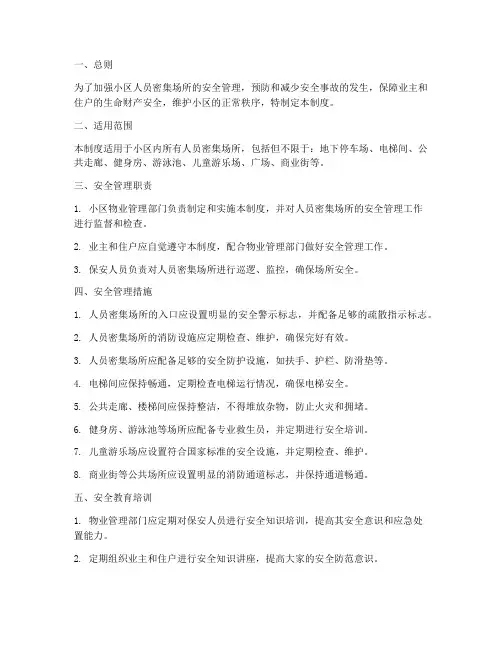 一、总则

为了加强小区人员密集场所的安全管理，预防和减少安全事故的发生，保障业主和住户的生命财产安全，维护小区的正常秩序，特制定本制度。

二、适用范围

本制度适用于小区内所有人员密集场所，包括但不限于：地下停车场、电梯间、公共走廊、健身房、游泳池、儿童游乐场、广场、商业街等。

三、安全管理职责

1. 小区物业管理部门负责制定和实施本制度，并对人员密集场所的安全管理工作进行监督和检查。

2. 业主和住户应自觉遵守本制度，配合物业管理部门做好安全管理工作。

3. 保安人员负责对人员密集场所进行巡逻、监控，确保场所安全。

四、安全管理措施

1. 人员密集场所的入口应设置明显的安全警示标志，并配备足够的疏散指示标志。

2. 人员密集场所的消防设施应定期检查、维护，确保完好有效。

3. 人员密集场所应配备足够的安全防护设施，如扶手、护栏、防滑垫等。

4. 电梯间应保持畅通，定期检查电梯运行情况，确保电梯安全。

5. 公共走廊、楼梯间应保持整洁，不得堆放杂物，防止火灾和拥堵。

6. 健身房、游泳池等场所应配备专业救生员，并定期进行安全培训。

7. 儿童游乐场应设置符合国家标准的安全设施，并定期检查、维护。

8. 商业街等公共场所应设置明显的消防通道标志，并保持通道畅通。

五、安全教育培训

1. 物业管理部门应定期对保安人员进行安全知识培训，提高其安全意识和应急处置能力。

2. 定期组织业主和住户进行安全知识讲座，提高大家的安全防范意识。